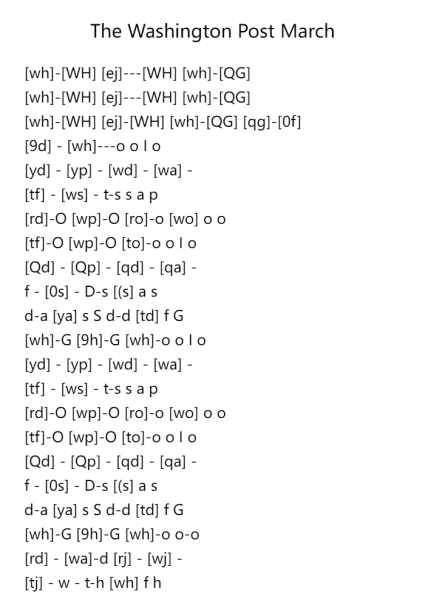 The Washington Post March

[wh]-[WH] [ej]---[WH] [wh]-[QG]
[wh]-[WH] [ej]---[WH] [wh]-[QG]
[wh]-[WH] [ej]-[WH] [wh]-[QG] [qg]-[0f]
[9d] - [wh]---o o l o
[yd] - [yp] - [wd] - [wa] -
[tf] - [ws] - t-s s a p
[rd]-O [wp]-O [ro]-o [wo] o o
[tf]-O [wp]-O [to]-o o l o
[Qd] - [Qp] - [qd] - [qa] -
f - [0s] - D-s [(s] a s
d-a [ya] s S d-d [td] f G
[wh]-G [9h]-G [wh]-o o l o
[yd] - [yp] - [wd] - [wa] -
[tf] - [ws] - t-s s a p
[rd]-O [wp]-O [ro]-o [wo] o o
[tf]-O [wp]-O [to]-o o l o
[Qd] - [Qp] - [qd] - [qa] -
f - [0s] - D-s [(s] a s
d-a [ya] s S d-d [td] f G
[wh]-G [9h]-G [wh]-o o-o
[rd] - [wa]-d [rj] - [wj] -
[tj] - w - t-h [wh] f h